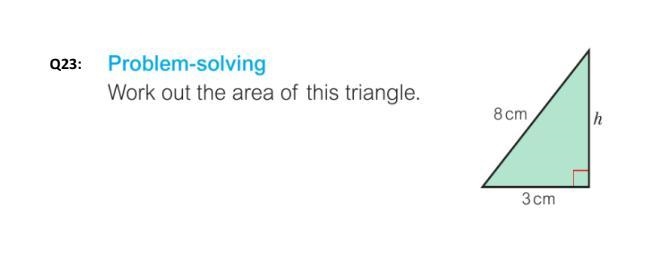 Q23: Problem-solving

Work out the area of this triangle.

8 cm

$h$

3 cm